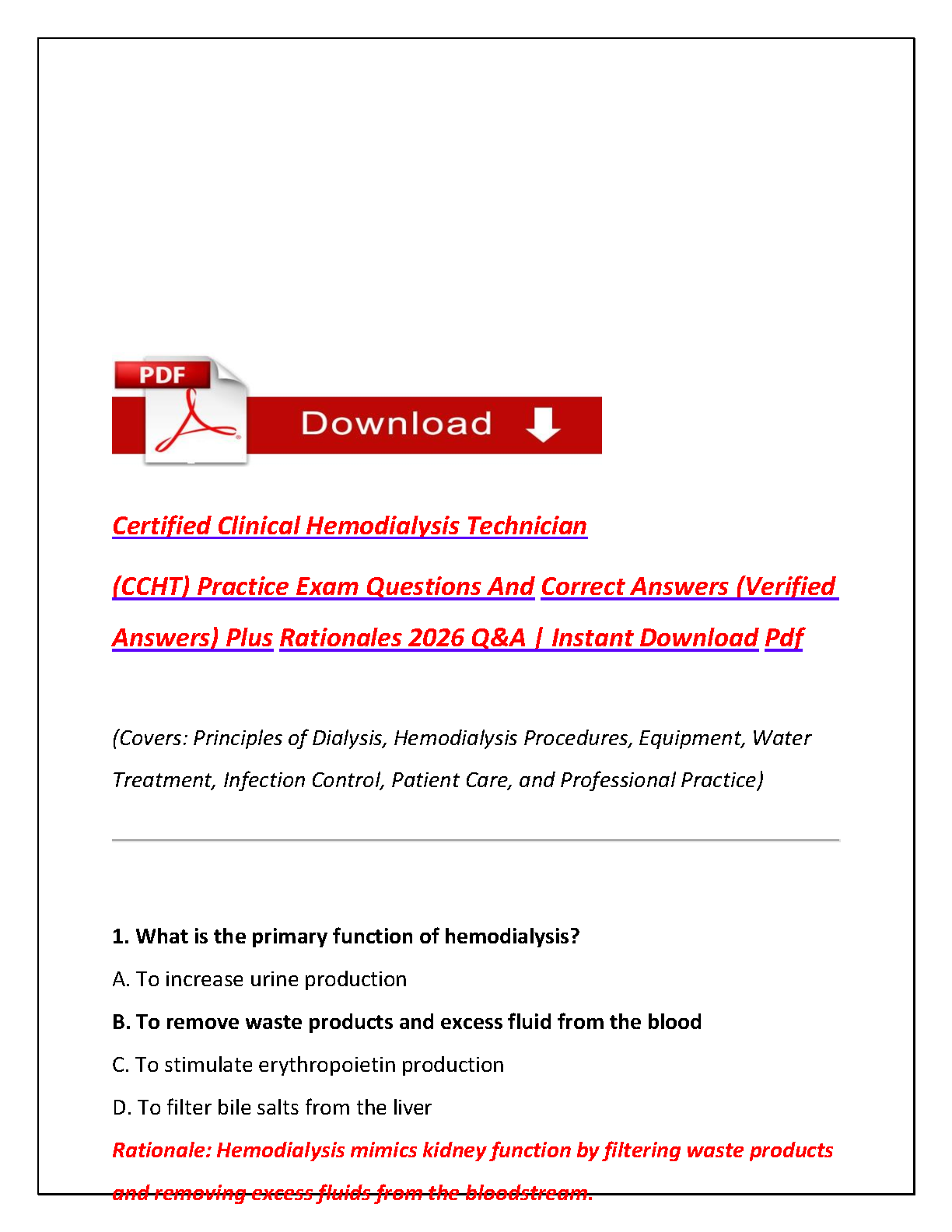 PDF

Download

Certified Clinical Hemodialysis Technician

(CCHT) Practice Exam Questions And Correct Answers (Verified Answers) Plus Rationales 2026 Q&A | Instant Download Pdf

(Covers: Principles of Dialysis, Hemodialysis Procedures, Equipment, Water Treatment, Infection Control, Patient Care, and Professional Practice)

1. What is the primary function of hemodialysis?

A. To increase urine production

B. To remove waste products and excess fluid from the blood

C. To stimulate erythropoietin production

D. To filter bile salts from the liver

Rationale: Hemodialysis mimics kidney function by filtering waste products and removing excess fluids from the bloodstream.